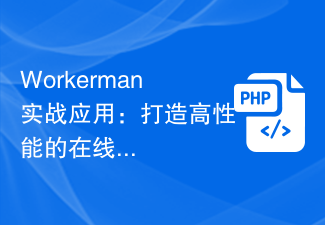 Workerman实战应用：打造高性能的在线...

PHP
</>